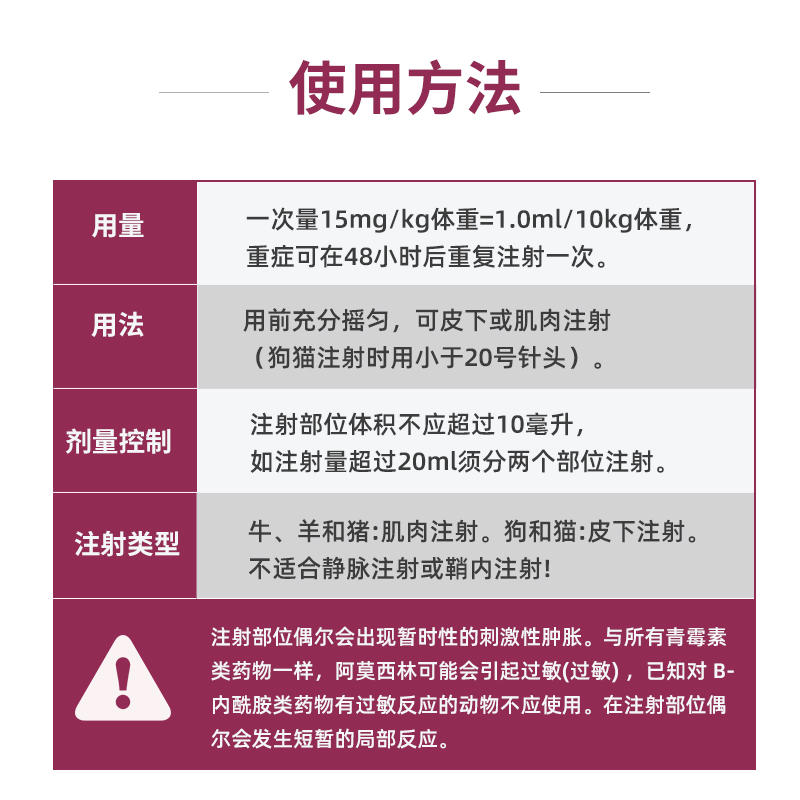 使用方法

| 用量 | 一次量15mg/kg体重=1.0ml/10kg体重，重症可在48小时后重复注射一次。 |
|---|---|
| 用法 | 用前充分摇匀，可皮下或肌肉注射（狗猫注射时用小于20号针头）。 |
| 剂量控制 | 注射部位体积不应超过10毫升，如注射量超过20ml须分两个部位注射。 |
| 注射类型 | 牛、羊和猪:肌肉注射。狗和猫:皮下注射。不适合静脉注射或鞘内注射! |

注射部位偶尔会出现暂时性的刺激性肿胀。与所有青霉素类药物一样，阿莫西林可能会引起过敏(过敏)，已知对 B-内酰胺类药物有过敏反应的动物不应使用。在注射部位偶尔会发生短暂的局部反应。